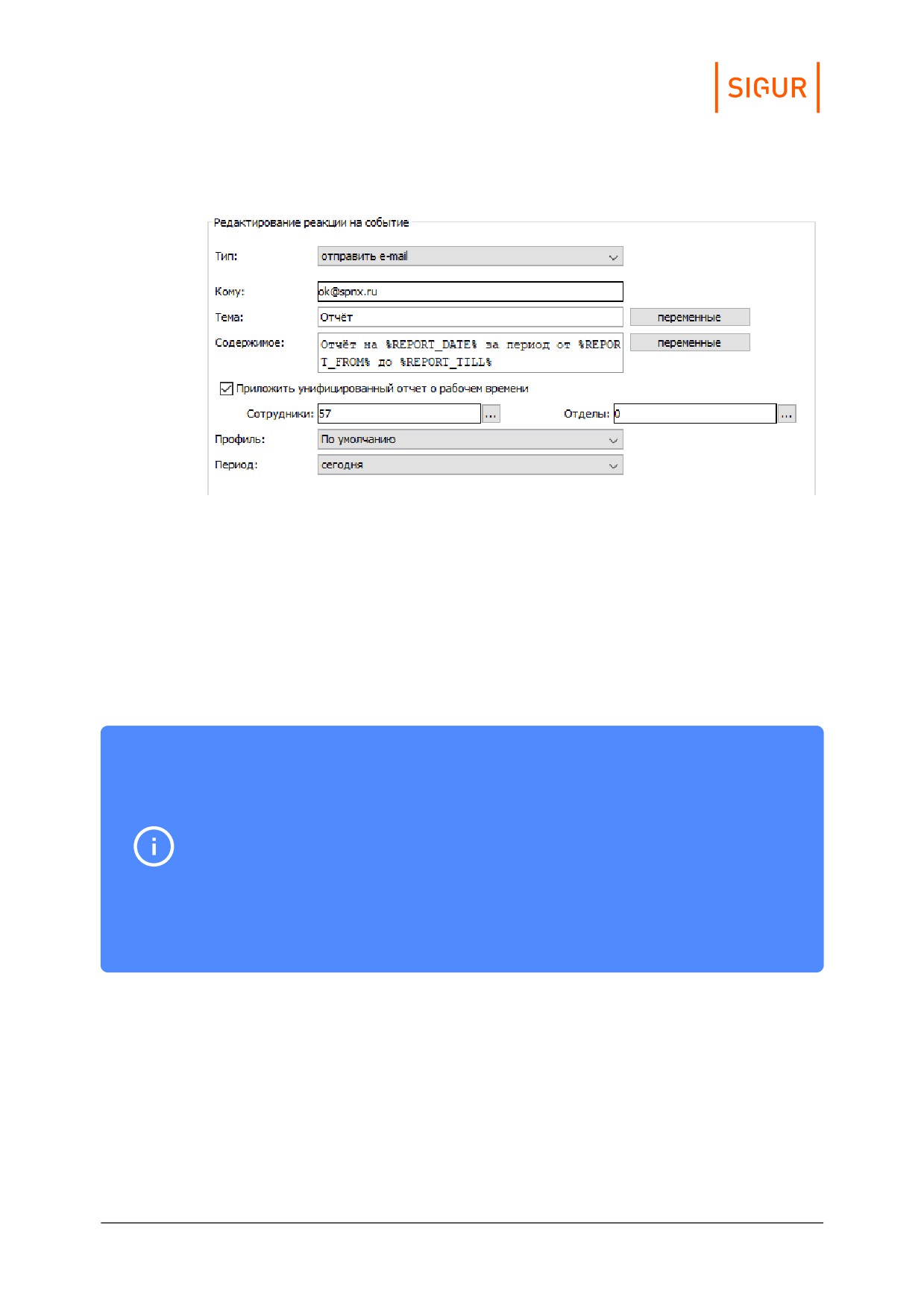 SIGUR

Редактирование реакции на событие

Тип:
отправить e-mail

Кому:
ok@spnx.ru

Тема:
Отчёт
переменные

Содержимое:
Отчёт на %REPORT_DATE% за период от %REPORT_FROM% до %REPORT_TILL%
переменные

☑ Приложить унифицированный отчет о рабочем времени

Сотрудники: 57 ...
Отделы: 0 ...

Профиль:
По умолчанию

Период:
сегодня